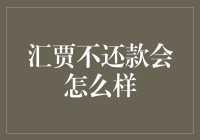 汇贾不还款会怎么样